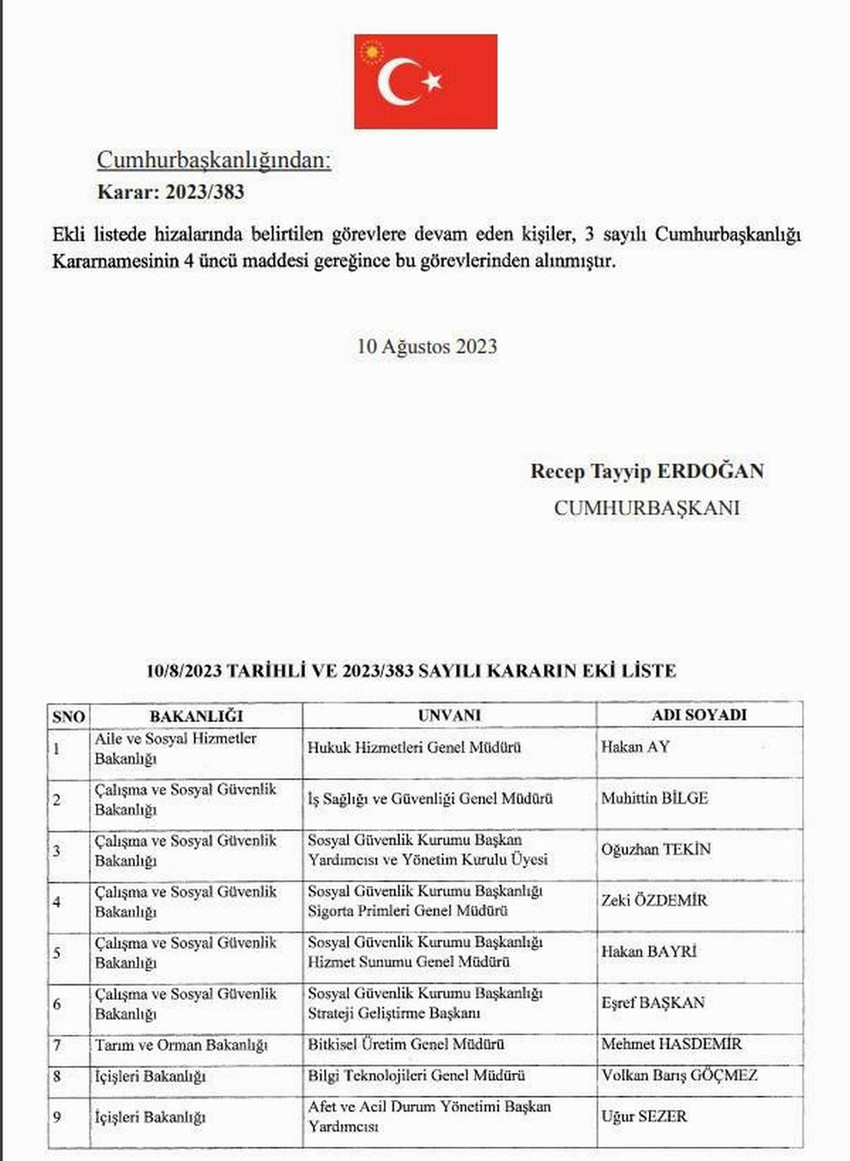 Cumhurbaşkanlığından:
Karar: 2023/383

Ekli listede hizalarında belirtilen görevlere devam eden kişiler, 3 sayılı Cumhurbaşkanlığı Kararnamesinin 4 üncü maddesi gereğince bu görevlerinden alınmıştır.

10 Ağustos 2023

Recep Tayyip ERDOĞAN
CUMHURBAŞKANI

10/8/2023 TARİHLİ VE 2023/383 SAYILI KARARIN EKİ LİSTE

| SNO | BAKANLIĞI | UNVANI | ADI SOYADI |
|---|---|---|---|
| 1 | Aile ve Sosyal Hizmetler Bakanlığı | Hukuk Hizmetleri Genel Müdürü | Hakan AY |
| 2 | Çalışma ve Sosyal Güvenlik Bakanlığı | İş Sağlığı ve Güvenliği Genel Müdürü | Muhittin BİLGE |
| 3 | Çalışma ve Sosyal Güvenlik Bakanlığı | Sosyal Güvenlik Kurumu Başkan Yardımcısı ve Yönetim Kurulu Üyesi | Oğuzhan TEKİN |
| 4 | Çalışma ve Sosyal Güvenlik Bakanlığı | Sosyal Güvenlik Kurumu Başkanlığı Sigorta Primleri Genel Müdürü | Zeki ÖZDEMİR |
| 5 | Çalışma ve Sosyal Güvenlik Bakanlığı | Sosyal Güvenlik Kurumu Başkanlığı Hizmet Sunumu Genel Müdürü | Hakan BAYRİ |
| 6 | Çalışma ve Sosyal Güvenlik Bakanlığı | Sosyal Güvenlik Kurumu Başkanlığı Strateji Geliştirme Başkanı | Eşref BAŞKAN |
| 7 | Tarım ve Orman Bakanlığı | Bitkisel Üretim Genel Müdürü | Mehmet HASDEMİR |
| 8 | İçişleri Bakanlığı | Bilgi Teknolojileri Genel Müdürü | Volkan Barış GÖÇMEZ |
| 9 | İçişleri Bakanlığı | Afet ve Acil Durum Yönetimi Başkan Yardımcısı | Uğur SEZER |